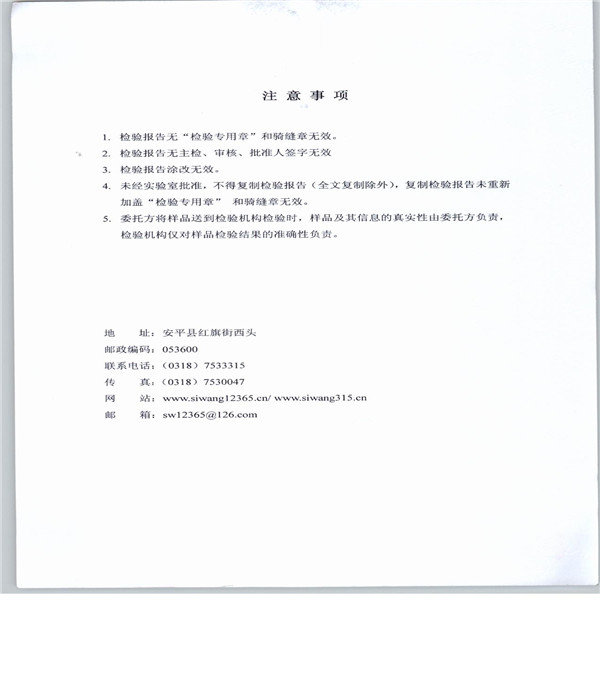 注 意 事 项

1. 检验报告无“检验专用章”和骑缝章无效。
2. 检验报告无主检、审核、批准人签字无效
3. 检验报告涂改无效。
4. 未经实验室批准，不得复制检验报告（全文复制除外），复制检验报告未重新加盖“检验专用章” 和骑缝章无效。
5. 委托方将样品送到检验机构检验时，样品及其信息的真实性由委托方负责，检验机构仅对样品检验结果的准确性负责。

地　　址：安平县红旗街西头
邮政编码：053600
联系电话：（0318）7533315
传　　真：（0318）7530047
网　　站：www.siwang12365.cn/ www.siwang315.cn
邮　　箱：sw12365@126.com